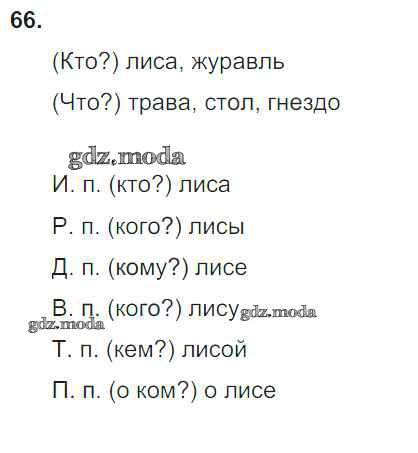 66.

(Кто?) лиса, журавль

(Что?) трава, стол, гнездо

И. п. (кто?) лиса

Р. п. (кого?) лисы

Д. п. (кому?) лисе

В. п. (кого?) лису

Т. п. (кем?) лисой

П. п. (о ком?) о лисе

gdz.moda